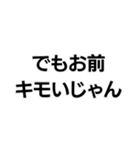 でもお前
キモいじゃん